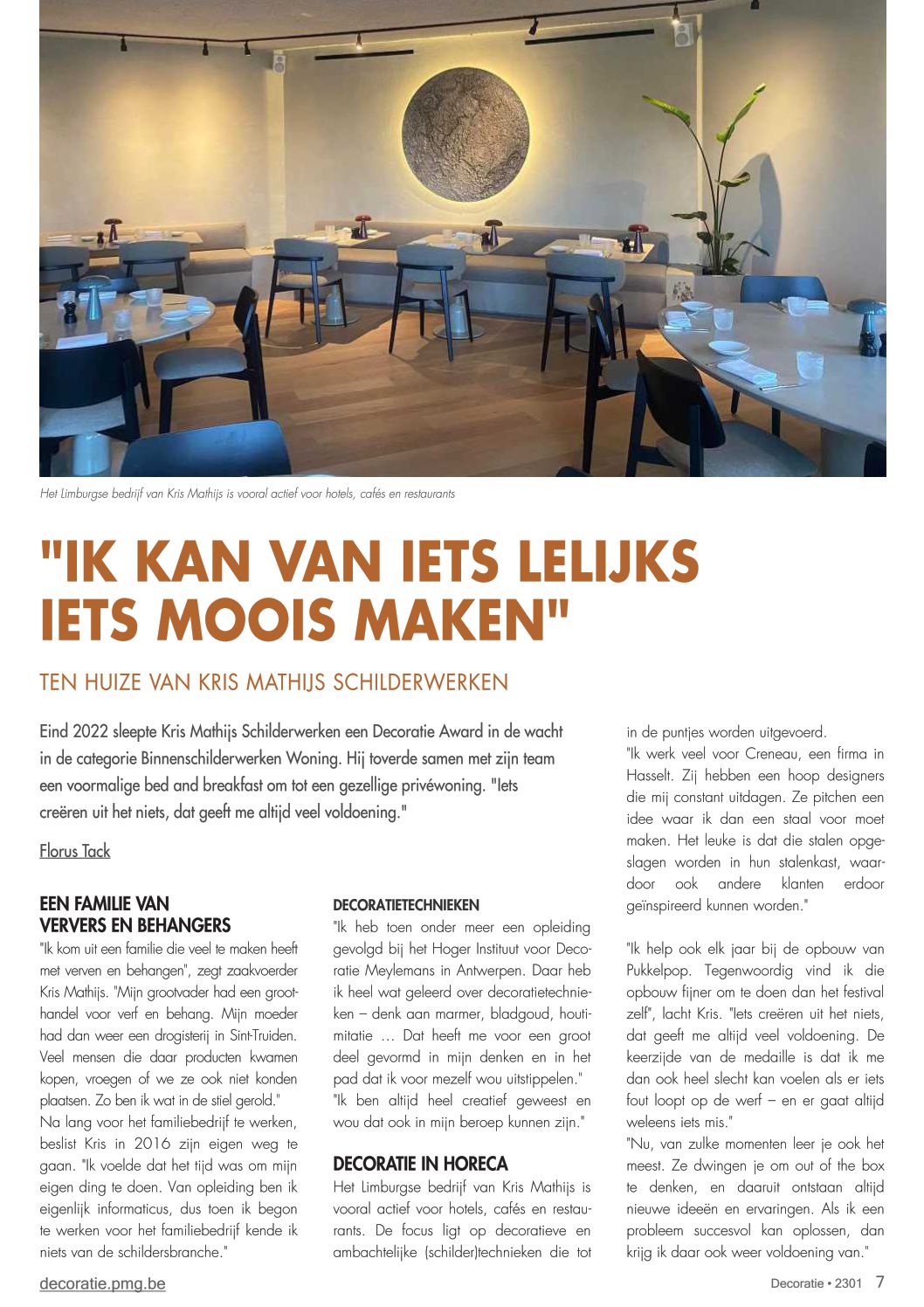 Het Limburgse bedrijf van Kris Mathijs is vooral actief voor hotels, cafés en restaurants

"IK KAN VAN IETS LELIJKS IETS MOOIS MAKEN"

TEN HUIZE VAN KRIS MATHIJS SCHILDERWERKEN

Eind 2022 sleepte Kris Mathijs Schilderwerken een Decoratie Award in de wacht in de categorie Binnenschilderwerken Woning. Hij toverde samen met zijn team een voormalige bed and breakfast om tot een gezellige privéwoning. "Iets creëren uit het niets, dat geeft me altijd veel voldoening."

Florus Tack

EEN FAMILIE VAN VERVERS EN BEHANGERS

"Ik kom uit een familie die veel te maken heeft met verven en behangen", zegt zaakvoerder Kris Mathijs. "Mijn grootvader had een groothandel voor verf en behang. Mijn moeder had dan weer een drogisterij in Sint-Truiden. Veel mensen die daar producten kwamen kopen, vroegen of we ze ook niet konden plaatsen. Zo ben ik wat in de stiel gerold."
Na lang voor het familiebedrijf te werken, beslist Kris in 2016 zijn eigen weg te gaan. "Ik voelde dat het tijd was om mijn eigen ding te doen. Van opleiding ben ik eigenlijk informaticus, dus toen ik begon te werken voor het familiebedrijf kende ik niets van de schildersbranche."

DECORATIETECHNIEKEN

"Ik heb toen onder meer een opleiding gevolgd bij het Hoger Instituut voor Decoratie Meylemans in Antwerpen. Daar heb ik heel wat geleerd over decoratietechnieken – denk aan marmer, bladgoud, houtimitatie … Dat heeft me voor een groot deel gevormd in mijn denken en in het pad dat ik voor mezelf wou uitstippelen."
"Ik ben altijd heel creatief geweest en wou dat ook in mijn beroep kunnen zijn."

DECORATIE IN HORECA

Het Limburgse bedrijf van Kris Mathijs is vooral actief voor hotels, cafés en restaurants. De focus ligt op decoratieve en ambachtelijke (schilder)technieken die tot in de puntjes worden uitgevoerd.
"Ik werk veel voor Creneau, een firma in Hasselt. Zij hebben een hoop designers die mij constant uitdagen. Ze pitchen een idee waar ik dan een staal voor moet maken. Het leuke is dat die stalen opgeslagen worden in hun stalenkast, waardoor ook andere klanten erdoor geïnspireerd kunnen worden."

"Ik help ook elk jaar bij de opbouw van Pukkelpop. Tegenwoordig vind ik die opbouw fijner om te doen dan het festival zelf", lacht Kris. "Iets creëren uit het niets, dat geeft me altijd veel voldoening. De keerzijde van de medaille is dat ik me dan ook heel slecht kan voelen als er iets fout loopt op de werf – en er gaat altijd weleens iets mis."
"Nu, van zulke momenten leer je ook het meest. Ze dwingen je om out of the box te denken, en daaruit ontstaan altijd nieuwe ideeën en ervaringen. Als ik een probleem succesvol kan oplossen, dan krijg ik daar ook weer voldoening van."

decoratie.pmg.be

Decoratie • 2301 7